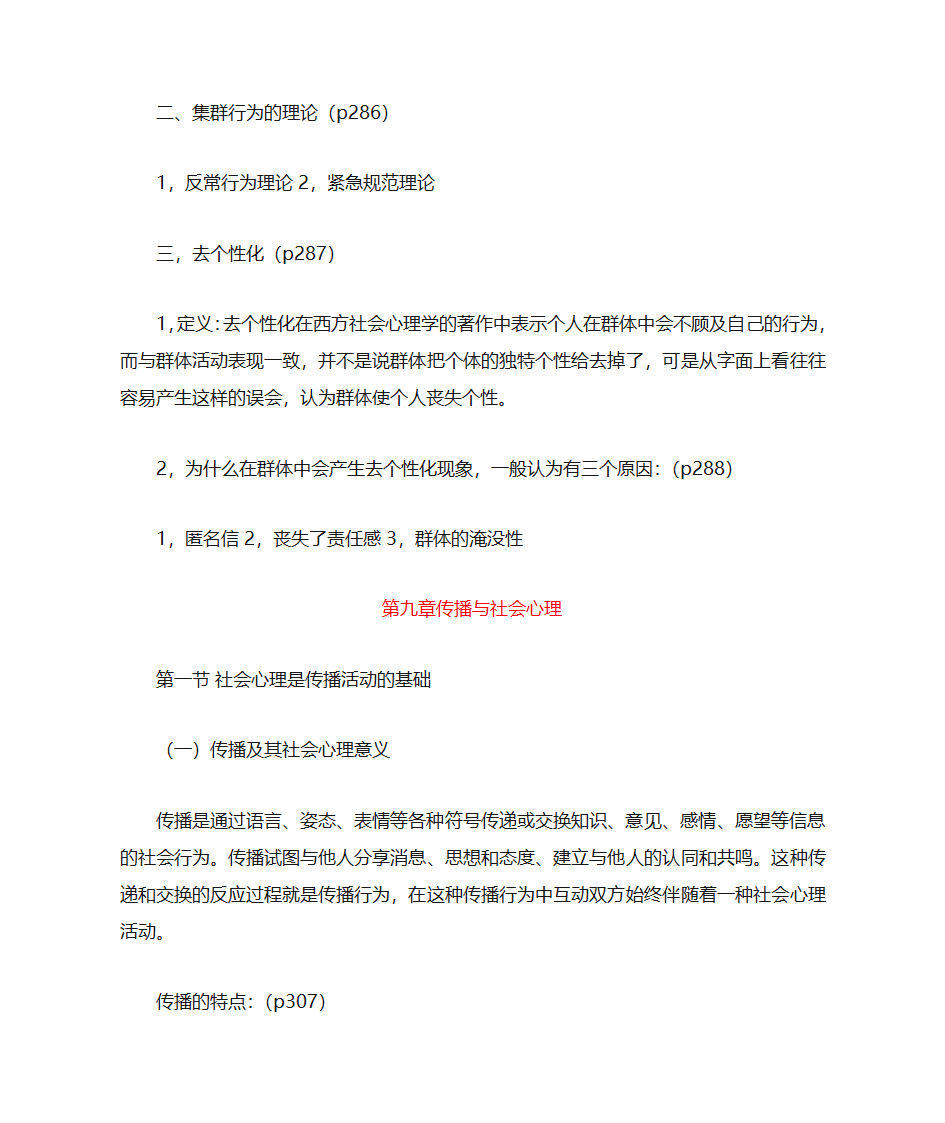 二、集群行为的理论（p286）

1，反常行为理论 2，紧急规范理论

三，去个性化（p287）

1，定义：去个性化在西方社会心理学的著作中表示个人在群体中会不顾及自己的行为，而与群体活动表现一致，并不是说群体把个体的独特个性给去掉了，可是从字面上看往往容易产生这样的误会，认为群体使个人丧失个性。

2，为什么在群体中会产生去个性化现象，一般认为有三个原因：（p288）

1，匿名信 2，丧失了责任感 3，群体的淹没性

第九章传播与社会心理

第一节 社会心理是传播活动的基础

（一）传播及其社会心理意义

传播是通过语言、姿态、表情等各种符号传递或交换知识、意见、感情、愿望等信息的社会行为。传播试图与他人分享消息、思想和态度、建立与他人的认同和共鸣。这种传递和交换的反应过程就是传播行为，在这种传播行为中互动双方始终伴随着一种社会心理活动。

传播的特点：（p307）